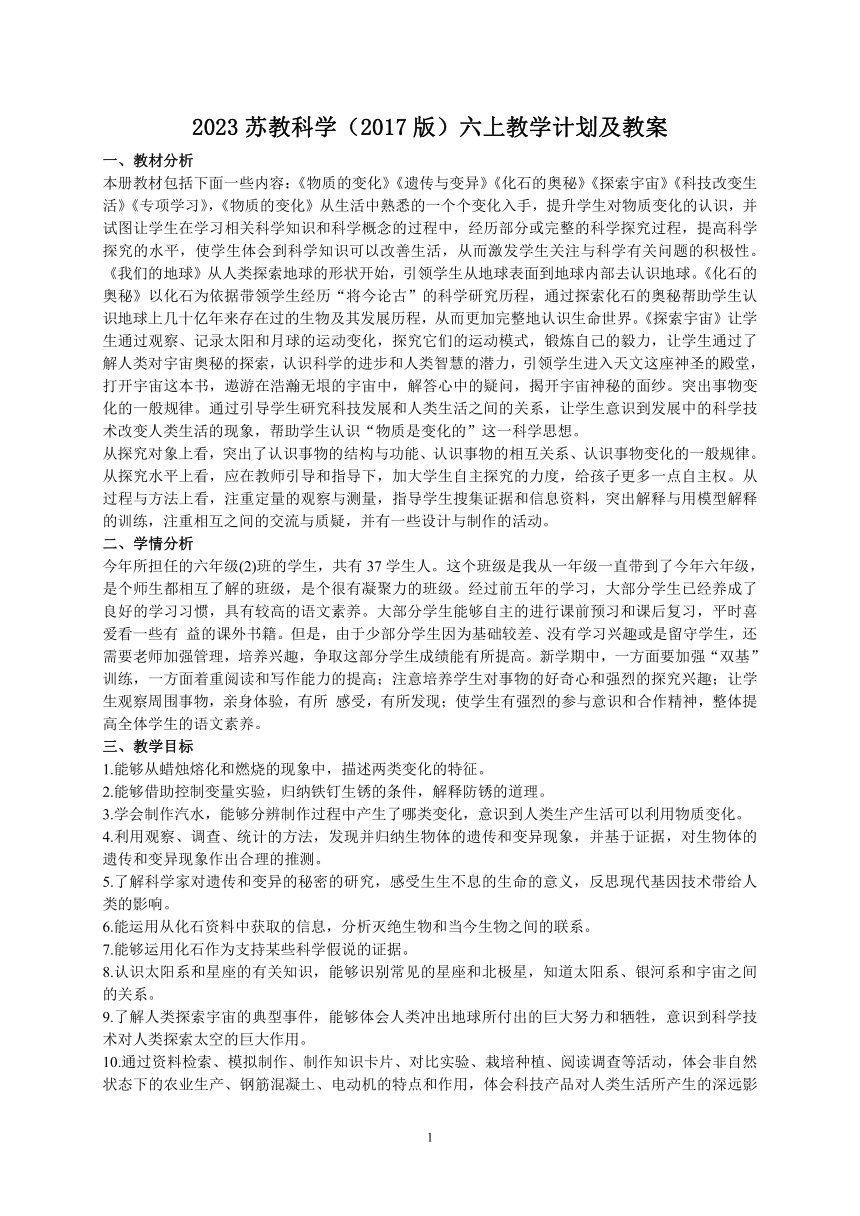 2023 苏教科学（2017 版）六上教学计划及教案

一、教材分析

本册教材包括下面一些内容：《物质的变化》《遗传与变异》《化石的奥秘》《探索宇宙》《科技改变生活》《专项学习》，《物质的变化》从生活中熟悉的一个个变化入手，提升学生对物质变化的认识，并试图让学生在学习相关科学知识和科学概念的过程中，经历部分或完整的科学探究过程，提高科学探究的水平，使学生体会到科学知识可以改善生活，从而激发学生关注与科学有关问题的积极性。《我们的地球》从人类探索地球的形状开始，引领学生从地球表面到地球内部去认识地球。《化石的奥秘》以化石为依据带领学生经历“将今论古”的科学研究历程，通过探索化石的奥秘帮助学生认识地球上几十亿年来存在过的生物及其发展历程，从而更加完整地认识生命世界。《探索宇宙》让学生通过观察、记录太阳和月球的运动变化，探究它们的运动模式，锻炼自己的毅力，让学生通过了解人类对宇宙奥秘的探索，认识科学的进步和人类智慧的潜力，引领学生进入天文这座神圣的殿堂，打开宇宙这本书，遨游在浩瀚无垠的宇宙中，解答心中的疑问，揭开宇宙神秘的面纱。突出事物变化的一般规律。通过引导学生研究科技发展和人类生活之间的关系，让学生意识到发展中的科学技术改变人类生活的现象，帮助学生认识“物质是变化的”这一科学思想。

从探究对象上看，突出了认识事物的结构与功能、认识事物的相互关系、认识事物变化的一般规律。从探究水平上看，应在教师引导和指导下，加大学生自主探究的力度，给孩子更多一点自主权。从过程与方法上看，注重定量的观察与测量，指导学生搜集证据和信息资料，突出解释与用模型解释的训练，注重相互之间的交流与质疑，并有一些设计与制作的活动。

二、学情分析

今年所担任的六年级(2)班的学生，共有 37 学生人。这个班级是我从一年级一直带到了今年六年级，是个师生都相互了解的班级，是个很有凝聚力的班级。经过前五年的学习，大部分学生已经养成了良好的学习习惯，具有较高的语文素养。大部分学生能够自主的进行课前预习和课后复习，平时喜爱看一些有 益的课外书籍。但是，由于少部分学生因为基础较差、没有学习兴趣或是留守学生，还需要老师加强管理，培养兴趣，争取这部分学生成绩能有所提高。新学期中，一方面要加强“双基”训练，一方面着重阅读和写作能力的提高；注意培养学生对事物的好奇心和强烈的探究兴趣；让学生观察周围事物，亲身体验，有所 感受，有所发现；使学生有强烈的参与意识和合作精神，整体提高全体学生的语文素养。

三、教学目标

1.能够从蜡烛熔化和燃烧的现象中，描述两类变化的特征。

2.能够借助控制变量实验，归纳铁钉生锈的条件，解释防锈的道理。

3.学会制作汽水，能够分辨制作过程中产生了哪类变化，意识到人类生产生活可以利用物质变化。

4.利用观察、调查、统计的方法，发现并归纳生物体的遗传和变异现象，并基于证据，对生物体的遗传和变异现象作出合理的推测。

5.了解科学家对遗传和变异的秘密的研究，感受生生不息的生命的意义，反思现代基因技术带给人类的影响。

6.能运用从化石资料中获取的信息，分析灭绝生物和当今生物之间的联系。

7.能够运用化石作为支持某些科学假说的证据。

8.认识太阳系和星座的有关知识，能够识别常见的星座和北极星，知道太阳系、银河系和宇宙之间的关系。

9.了解人类探索宇宙的典型事件，能够体会人类冲出地球所付出的巨大努力和牺牲，意识到科学技术对人类探索太空的巨大作用。

10.通过资料检索、模拟制作、制作知识卡片、对比实验、栽培种植、阅读调查等活动，体会非自然状态下的农业生产、钢筋混凝土、电动机的特点和作用，体会科技产品对人类生活所产生的深远影

1